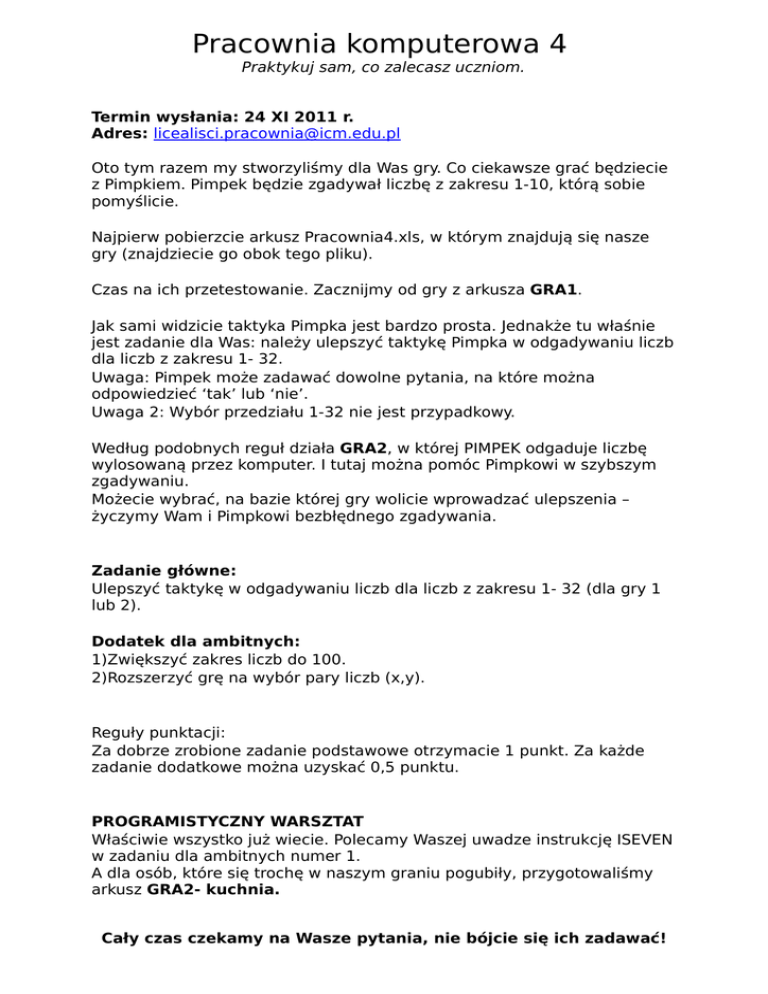 Pracownia komputerowa 4
Praktykuj sam, co zalecasz uczniom.

Termin wysłania: 24 XI 2011 r.
Adres: licealisci.pracownia@icm.edu.pl

Oto tym razem my stworzyliśmy dla Was gry. Co ciekawsze grać będziecie z Pimpkiem. Pimpek będzie zgadywał liczbę z zakresu 1-10, którą sobie pomyślicie.

Najpierw pobierzcie arkusz Pracownia4.xls, w którym znajdują się nasze gry (znajdziecie go obok tego pliku).

Czas na ich przetestowanie. Zacznijmy od gry z arkusza GRA1.

Jak sami widzicie taktyka Pimpka jest bardzo prosta. Jednakże tu właśnie jest zadanie dla Was: należy ulepszyć taktykę Pimpka w odgadywaniu liczb dla liczb z zakresu 1- 32.
Uwaga: Pimpek może zadawać dowolne pytania, na które można odpowiedzieć ‘tak’ lub ‘nie’.
Uwaga 2: Wybór przedziału 1-32 nie jest przypadkowy.

Według podobnych reguł działa GRA2, w której PIMPEK odgaduje liczbę wylosowaną przez komputer. I tutaj można pomóc Pimpkowi w szybszym zgadywaniu.
Możecie wybrać, na bazie której gry wolicie wprowadzać ulepszenia – życzymy Wam i Pimpkowi bezbłędnego zgadywania.

Zadanie główne:
Ulepszyć taktykę w odgadywaniu liczb dla liczb z zakresu 1- 32 (dla gry 1 lub 2).

Dodatek dla ambitnych:
1)Zwiększyć zakres liczb do 100.
2)Rozszerzyć grę na wybór pary liczb (x,y).

Reguły punktacji:
Za dobrze zrobione zadanie podstawowe otrzymacie 1 punkt. Za każde zadanie dodatkowe można uzyskać 0,5 punktu.

PROGRAMISTYCZNY WARSZTAT
Właściwie wszystko już wiecie. Polecamy Waszej uwadze instrukcję ISEVEN w zadaniu dla ambitnych numer 1.
A dla osób, które się trochę w naszym graniu pogubiły, przygotowaliśmy arkusz GRA2- kuchnia.

Cały czas czekamy na Wasze pytania, nie bójcie się ich zadawać!